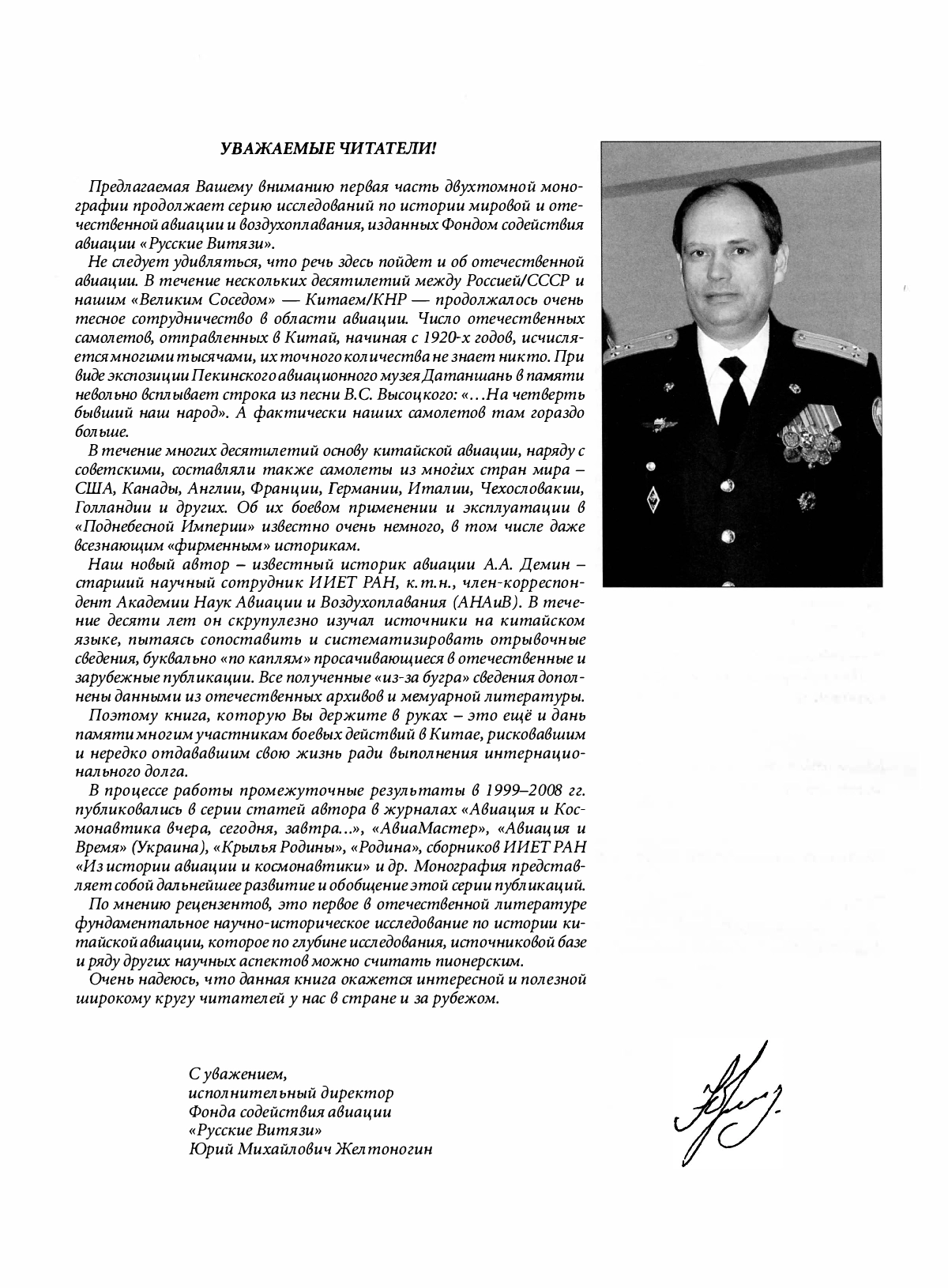 УВАЖАЕМЫЕ ЧИТАТЕЛИ!

Предлагаемая Вашему вниманию первая часть двухтомной монографии продолжает серию исследований по истории мировой и отечественной авиации и воздухоплавания, изданных Фондом содействия авиации «Русские Витязи».

Не следует удивляться, что речь здесь пойдет и об отечественной авиации. В течение нескольких десятилетий между Россией/СССР и нашим «Великим Соседом» — Китаем/КНР — продолжалось очень тесное сотрудничество в области авиации. Число отечественных самолетов, отправленных в Китай, начиная с 1920-х годов, исчисляется многими тысячами, их точного количества не знает никто. При виде экспозиции Пекинского авиационного музея Датаншань в памяти невольно всплывает строка из песни В.С. Высоцкого: «…На четверть бывший наш народ». А фактически наших самолетов там гораздо больше.

В течение многих десятилетий основу китайской авиации, наряду с советскими, составляли также самолеты из многих стран мира – США, Канады, Англии, Франции, Германии, Италии, Чехословакии, Голландии и других. Об их боевом применении и эксплуатации в «Поднебесной Империи» известно очень немного, в том числе даже всезнающим «фирменным» историкам.

Наш новый автор – известный историк авиации А.А. Демин – старший научный сотрудник ИИЕТ РАН, к.т.н., член-корреспондент Академии Наук Авиации и Воздухоплавания (АНАиВ). В течение десяти лет он скрупулезно изучал источники на китайском языке, пытаясь сопоставить и систематизировать отрывочные сведения, буквально «по каплям» просачивающиеся в отечественные и зарубежные публикации. Все полученные «из-за бугра» сведения дополнены данными из отечественных архивов и мемуарной литературы.

Поэтому книга, которую Вы держите в руках – это ещё и дань памяти многим участникам боевых действий в Китае, рисковавшим и нередко отдававшим свою жизнь ради выполнения интернационального долга.

В процессе работы промежуточные результаты в 1999–2008 гг. публиковались в серии статей автора в журналах «Авиация и Космонавтика вчера, сегодня, завтра...», «АвиаМастер», «Авиация и Время» (Украина), «Крылья Родины», «Родина», сборников ИИЕТ РАН «Из истории авиации и космонавтики» и др. Монография представляет собой дальнейшее развитие и обобщение этой серии публикаций.

По мнению рецензентов, это первое в отечественной литературе фундаментальное научно-историческое исследование по истории китайской авиации, которое по глубине исследования, источниковой базе и ряду других научных аспектов можно считать пионерским.

Очень надеюсь, что данная книга окажется интересной и полезной широкому кругу читателей у нас в стране и за рубежом.

С уважением,
исполнительный директор
Фонда содействия авиации
«Русские Витязи»
Юрий Михайлович Желтоногин